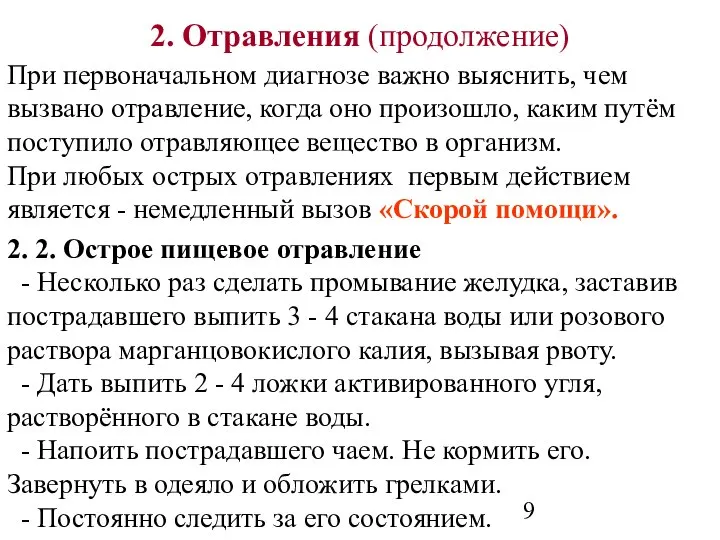 2. Отравления (продолжение)

При первоначальном диагнозе важно выяснить, чем вызвано отравление, когда оно произошло, каким путём поступило отравляющее вещество в организм.
При любых острых отравлениях первым действием является - немедленный вызов «Скорой помощи».

2. 2. Острое пищевое отравление
- Несколько раз сделать промывание желудка, заставив пострадавшего выпить 3 - 4 стакана воды или розового раствора марганцовокислого калия, вызывая рвоту.
- Дать выпить 2 - 4 ложки активированного угля, растворённого в стакане воды.
- Напоить пострадавшего чаем. Не кормить его. Завернуть в одеяло и обложить грелками.
- Постоянно следить за его состоянием.

9